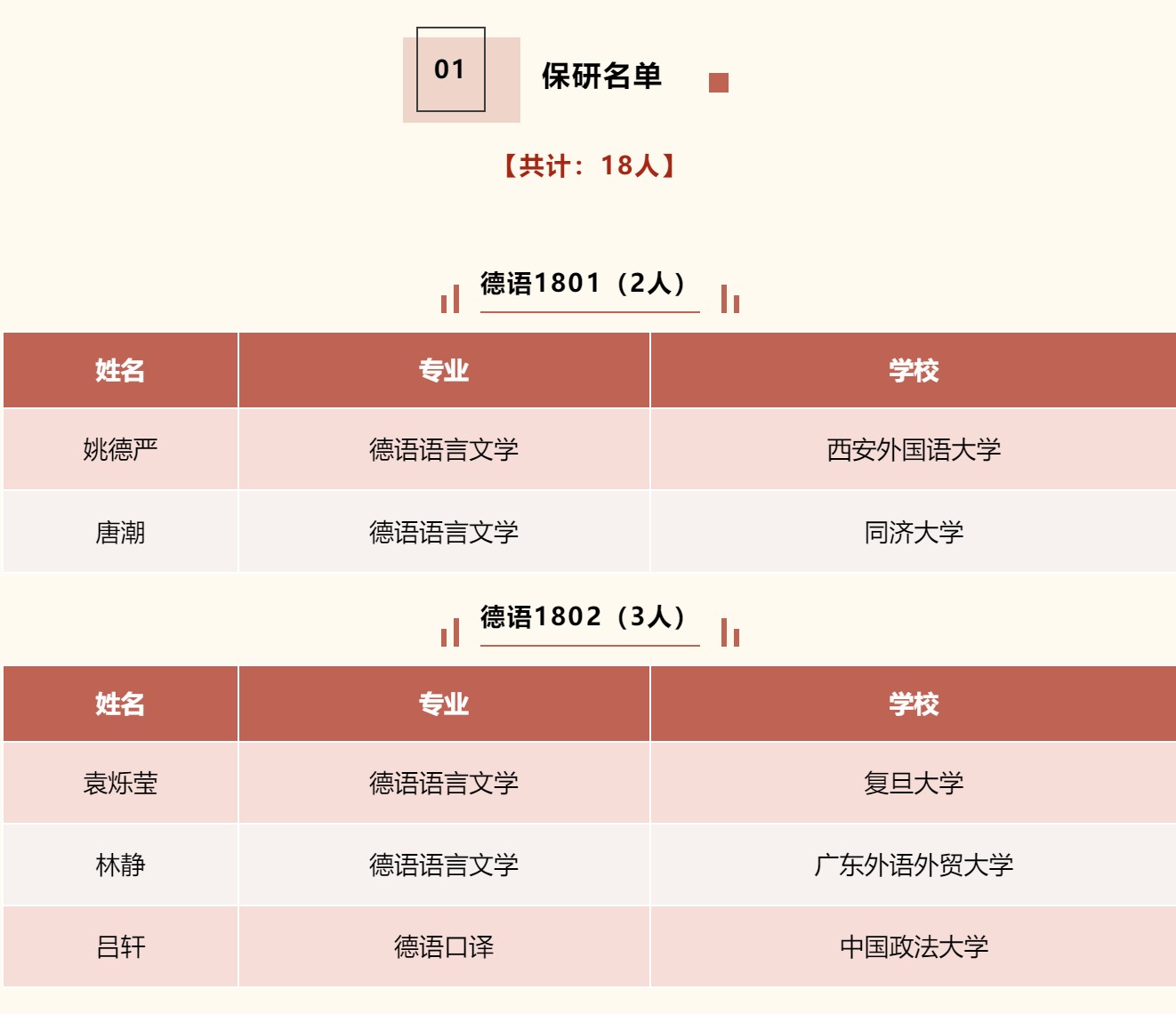 01

保研名单

【共计：18人】

德语1801（2人）

| 姓名 | 专业 | 学校 |
|---|---|---|
| 姚德严 | 德语语言文学 | 西安外国语大学 |
| 唐潮 | 德语语言文学 | 同济大学 |

德语1802（3人）

| 姓名 | 专业 | 学校 |
|---|---|---|
| 袁烁莹 | 德语语言文学 | 复旦大学 |
| 林静 | 德语语言文学 | 广东外语外贸大学 |
| 吕轩 | 德语口译 | 中国政法大学 |